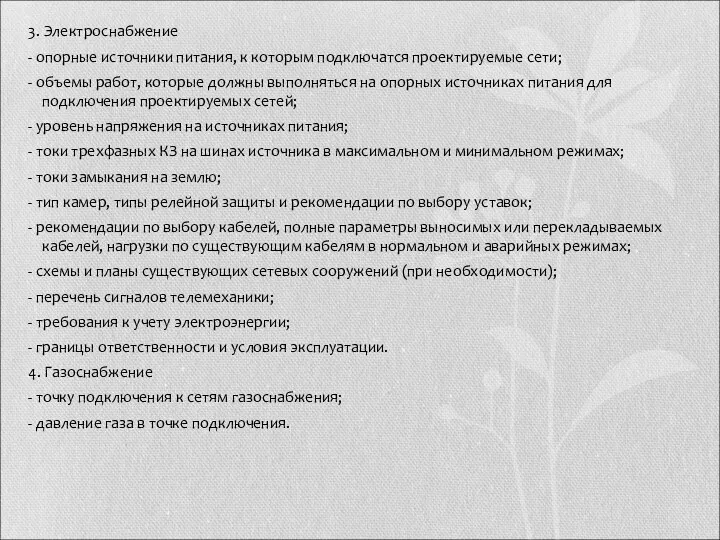 3. Электроснабжение

- опорные источники питания, к которым подключатся проектируемые сети;

- объемы работ, которые должны выполняться на опорных источниках питания для подключения проектируемых сетей;

- уровень напряжения на источниках питания;

- токи трехфазных КЗ на шинах источника в максимальном и минимальном режимах;

- токи замыкания на землю;

- тип камер, типы релейной защиты и рекомендации по выбору уставок;

- рекомендации по выбору кабелей, полные параметры выносимых или перекладываемых кабелей, нагрузки по существующим кабелям в нормальном и аварийных режимах;

- схемы и планы существующих сетевых сооружений (при необходимости);

- перечень сигналов телемеханики;

- требования к учету электроэнергии;

- границы ответственности и условия эксплуатации.

4. Газоснабжение

- точку подключения к сетям газоснабжения;

- давление газа в точке подключения.